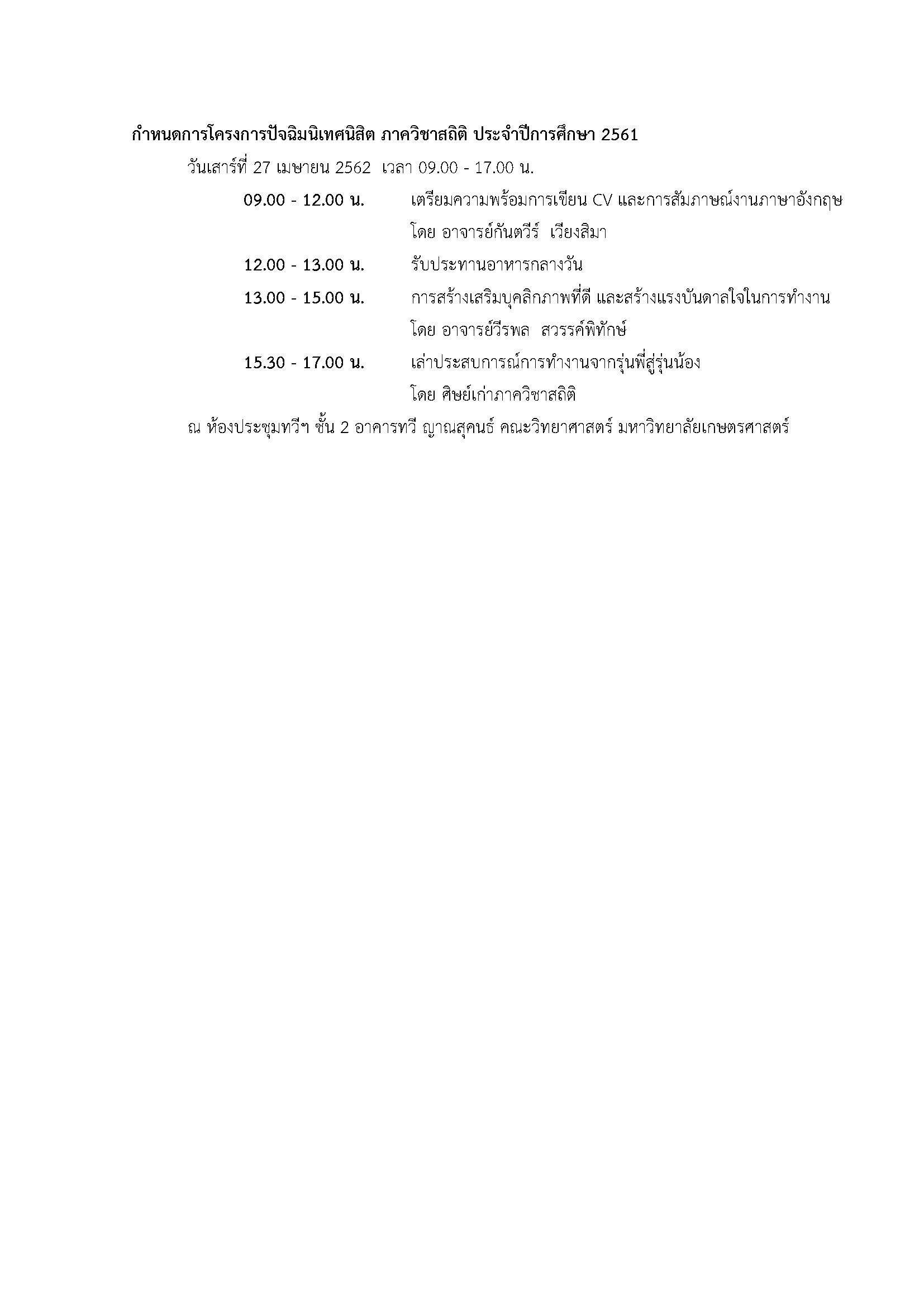 กำหนดการโครงการปัจฉิมนิเทศนิสิต ภาควิชาสถิติ ประจำปีการศึกษา 2561

วันเสาร์ที่ 27 เมษายน 2562 เวลา 09.00 - 17.00 น.

09.00 - 12.00 น. เตรียมความพร้อมการเขียน CV และการสัมภาษณ์งานภาษาอังกฤษ โดย อาจารย์กันตวีร์ เวียงสิมา

12.00 - 13.00 น. รับประทานอาหารกลางวัน

13.00 - 15.00 น. การสร้างเสริมบุคลิกภาพที่ดี และสร้างแรงบันดาลใจในการทำงาน โดย อาจารย์วีรพล สวรรค์พิทักษ์

15.30 - 17.00 น. เล่าประสบการณ์การทำงานจากรุ่นพี่สู่รุ่นน้อง โดย ศิษย์เก่าภาควิชาสถิติ

ณ ห้องประชุมทวีฯ ชั้น 2 อาคารทวี ญาณสุคนธ์ คณะวิทยาศาสตร์ มหาวิทยาลัยเกษตรศาสตร์